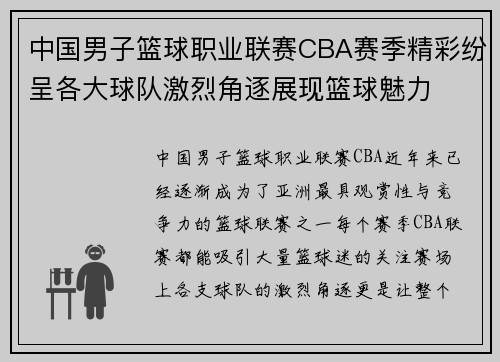 中国男子篮球职业联赛CBA赛季精彩纷呈各大球队激烈角逐展现篮球魅力

中国男子篮球职业联赛CBA近年来已经逐渐成为了亚洲最具观赏性与竞争力的篮球联赛之一每个赛季CBA联赛都能吸引大量篮球迷的关注赛场上各支球队的激烈角逐更是让整个